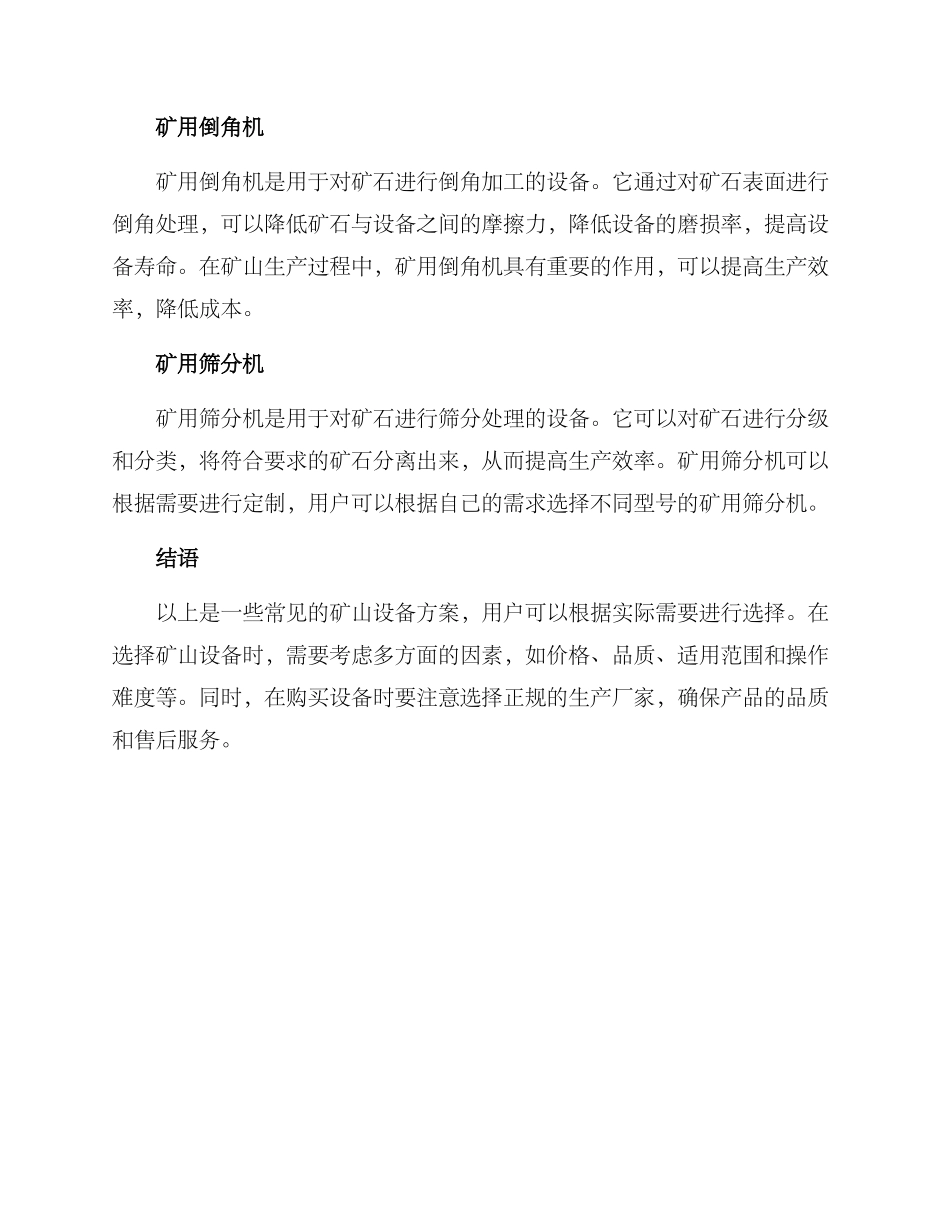 矿用倒角机

矿用倒角机是用于对矿石进行倒角加工的设备。它通过对矿石表面进行倒角处理，可以降低矿石与设备之间的摩擦力，降低设备的磨损率，提高设备寿命。在矿山生产过程中，矿用倒角机具有重要的作用，可以提高生产效率，降低成本。

矿用筛分机

矿用筛分机是用于对矿石进行筛分处理的设备。它可以对矿石进行分级和分类，将符合要求的矿石分离出来，从而提高生产效率。矿用筛分机可以根据需要进行定制，用户可以根据自己的需求选择不同型号的矿用筛分机。

结语

以上是一些常见的矿山设备方案，用户可以根据实际需要进行选择。在选择矿山设备时，需要考虑多方面的因素，如价格、品质、适用范围和操作难度等。同时，在购买设备时要注意选择正规的生产厂家，确保产品的品质和售后服务。